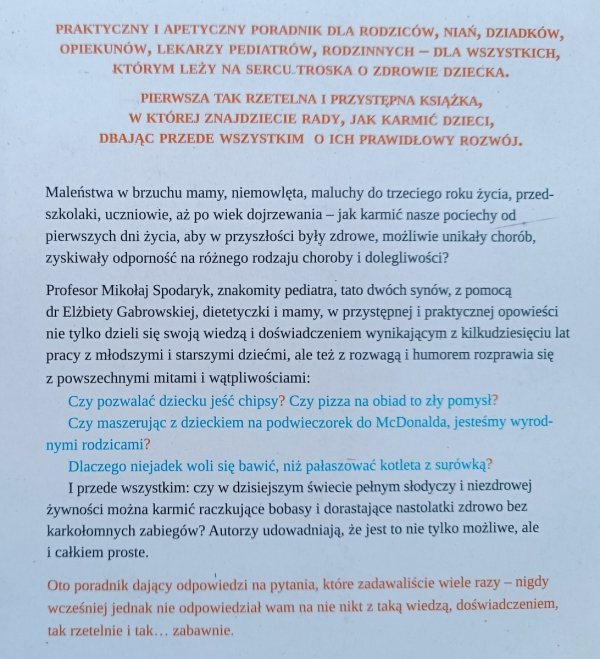 PRAKTYCZNY I APETYCZNY PORADNIK DLA RODZICÓW, NIAŃ, DZIADKÓW, OPIEKUNÓW, LEKARZY PEDIATRÓW, RODZINNYCH – DLA WSZYSTKICH, KTÓRYM LEŻY NA SERCU TROSKA O ZDROWIE DZIECKA.

PIERWSZA TAK RZETELNA I PRZYSTĘPNA KSIĄŻKA, W KTÓREJ ZNAJDZIECIE RADY, JAK KARMIĆ DZIECI, DBAJĄC PRZEDE WSZYSTKIM O ICH PRAWIDŁOWY ROZWÓJ.

Maleństwa w brzuchu mamy, niemowlęta, maluchy do trzeciego roku życia, przedszkolaki, uczniowie, aż po wiek dojrzewania – jak karmić nasze pociechy od pierwszych dni życia, aby w przyszłości były zdrowe, możliwie unikały chorób, zyskiwały odporność na różnego rodzaju choroby i dolegliwości?

Profesor Mikołaj Spodaryk, znakomity pediatra, tato dwóch synów, z pomocą dr Elżbiety Gabrowskiej, dietetyczki i mamy, w przystępnej i praktycznej opowieści nie tylko dzieli się swoją wiedzą i doświadczeniem wynikającym z kilkudziesięciu lat pracy z młodszymi i starszymi dziećmi, ale też z rozwagą i humorem rozprawia się z powszechnymi mitami i wątpliwościami:

Czy pozwalać dziecku jeść chipsy? Czy pizza na obiad to zły pomysł?

Czy maszerując z dzieckiem na podwieczorek do McDonalda, jesteśmy wyrodnymi rodzicami?

Dlaczego niejadek woli się bawić, niż pałaszować kotleta z surówką?

I przede wszystkim: czy w dzisiejszym świecie pełnym słodyczy i niezdrowej żywności można karmić raczkujące bobasy i dorastające nastolatki zdrowo bez karkołomnych zabiegów? Autorzy udowadniają, że jest to nie tylko możliwe, ale i całkiem proste.

Oto poradnik dający odpowiedzi na pytania, które zadawaliście wiele razy – nigdy wcześniej jednak nie odpowiedział wam na nie nikt z taką wiedzą, doświadczeniem, tak rzetelnie i tak… zabawnie.